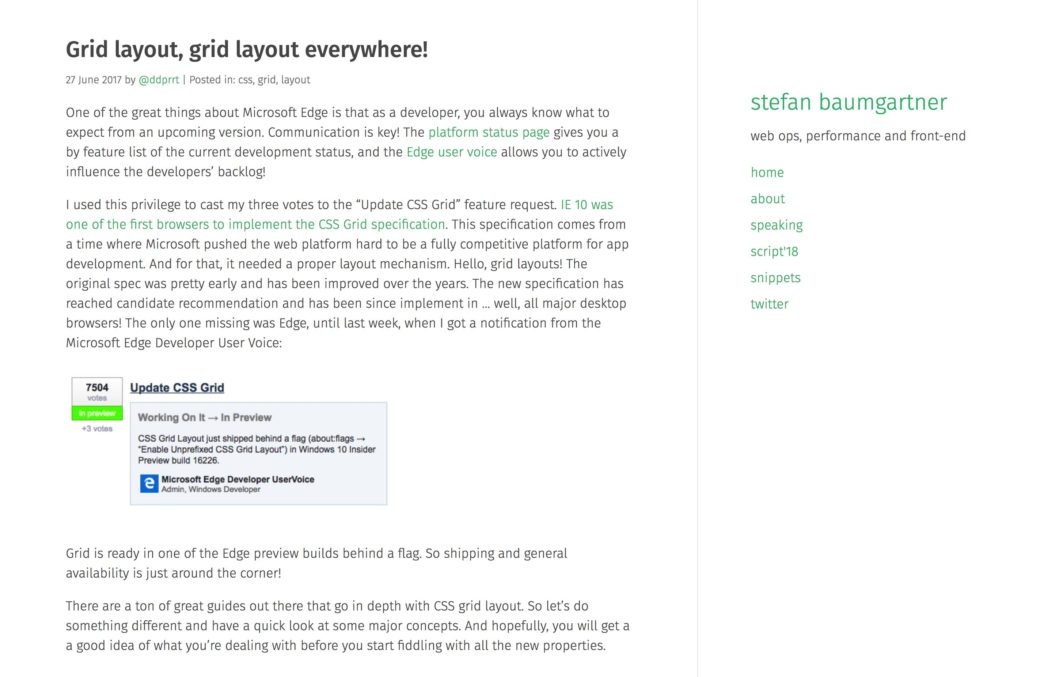 Grid layout, grid layout everywhere!

27 June 2017 by @ddprrt | Posted in: css, grid, layout

One of the great things about Microsoft Edge is that as a developer, you always know what to expect from an upcoming version. Communication is key! The platform status page gives you a by feature list of the current development status, and the Edge user voice allows you to actively influence the developers' backlog!

I used this privilege to cast my three votes to the "Update CSS Grid" feature request. IE 10 was one of the first browsers to implement the CSS Grid specification. This specification comes from a time where Microsoft pushed the web platform hard to be a fully competitive platform for app development. And for that, it needed a proper layout mechanism. Hello, grid layouts! The original spec was pretty early and has been improved over the years. The new specification has reached candidate recommendation and has been since implement in … well, all major desktop browsers! The only one missing was Edge, until last week, when I got a notification from the Microsoft Edge Developer User Voice:

7504
votes
in preview
+3 votes

Update CSS Grid

Working On It → In Preview

CSS Grid Layout just shipped behind a flag (about:flags → "Enable Unprefixed CSS Grid Layout") in Windows 10 Insider Preview build 16226.

Microsoft Edge Developer UserVoice
Admin, Windows Developer

Grid is ready in one of the Edge preview builds behind a flag. So shipping and general availability is just around the corner!

There are a ton of great guides out there that go in depth with CSS grid layout. So let's do something different and have a quick look at some major concepts. And hopefully, you will get a a good idea of what you're dealing with before you start fiddling with all the new properties.

stefan baumgartner

web ops, performance and front-end

home
about
speaking
script'18
snippets
twitter